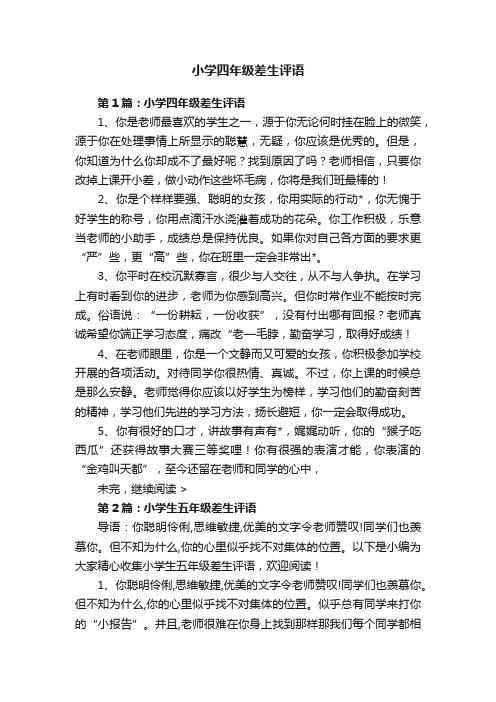 小学四年级差生评语

第1篇：小学四年级差生评语

1、你是老师最喜欢的学生之一，源于你无论何时挂在脸上的微笑，源于你在处理事情上所显示的聪慧，无疑，你应该是优秀的。但是，你知道为什么你却成不了最好呢？找到原因了吗？老师相信，只要你改掉上课开小差，做小动作这些坏毛病，你将是我们班最棒的！

2、你是个样样要强、聪明的女孩，你用实际的行动*，你无愧于好学生的称号，你用点滴汗水浇灌着成功的花朵。你工作积极，乐意当老师的小助手，成绩总是保持优良。如果你对自己各方面的要求更“严”些，更“高”些，你在班里一定会非常出*。

3、你平时在校沉默寡言，很少与人交往，从不与人争执。在学习上有时看到你的进步，老师为你感到高兴。但你时常作业不能按时完成。俗语说：“一份耕耘，一份收获”，没有付出哪有回报？老师真诚希望你端正学习态度，痛改“老一毛脖，勤奋学习，取得好成绩！

4、在老师眼里，你是一个文静而又可爱的女孩，你积极参加学校开展的各项活动。对待同学你很热情、真诚。不过，你上课的时候总是那么安静。老师觉得你应该以好学生为榜样，学习他们的勤奋刻苦的精神，学习他们先进的学习方法，扬长避短，你一定会取得成功。

5、你有很好的口才，讲故事有声有*，娓娓动听，你的“猴子吃西瓜”还获得故事大赛三等奖哩！你有很强的表演才能，你表演的“金鸡叫天都”，至今还留在老师和同学的心中，

未完，继续阅读 >

第2篇：小学生五年级差生评语

导语：你聪明伶俐,思维敏捷,优美的文字令老师赞叹!同学们也羡慕你。但不知为什么,你的心里似乎找不对集体的位置。以下是小编为大家精心收集小学生五年级差生评语，欢迎阅读！

1、你聪明伶俐,思维敏捷,优美的文字令老师赞叹!同学们也羡慕你。但不知为什么,你的心里似乎找不对集体的位置。似乎总有同学来打你的“小报告”。并且,老师很难在你身上找到那样那我们每个同学都相